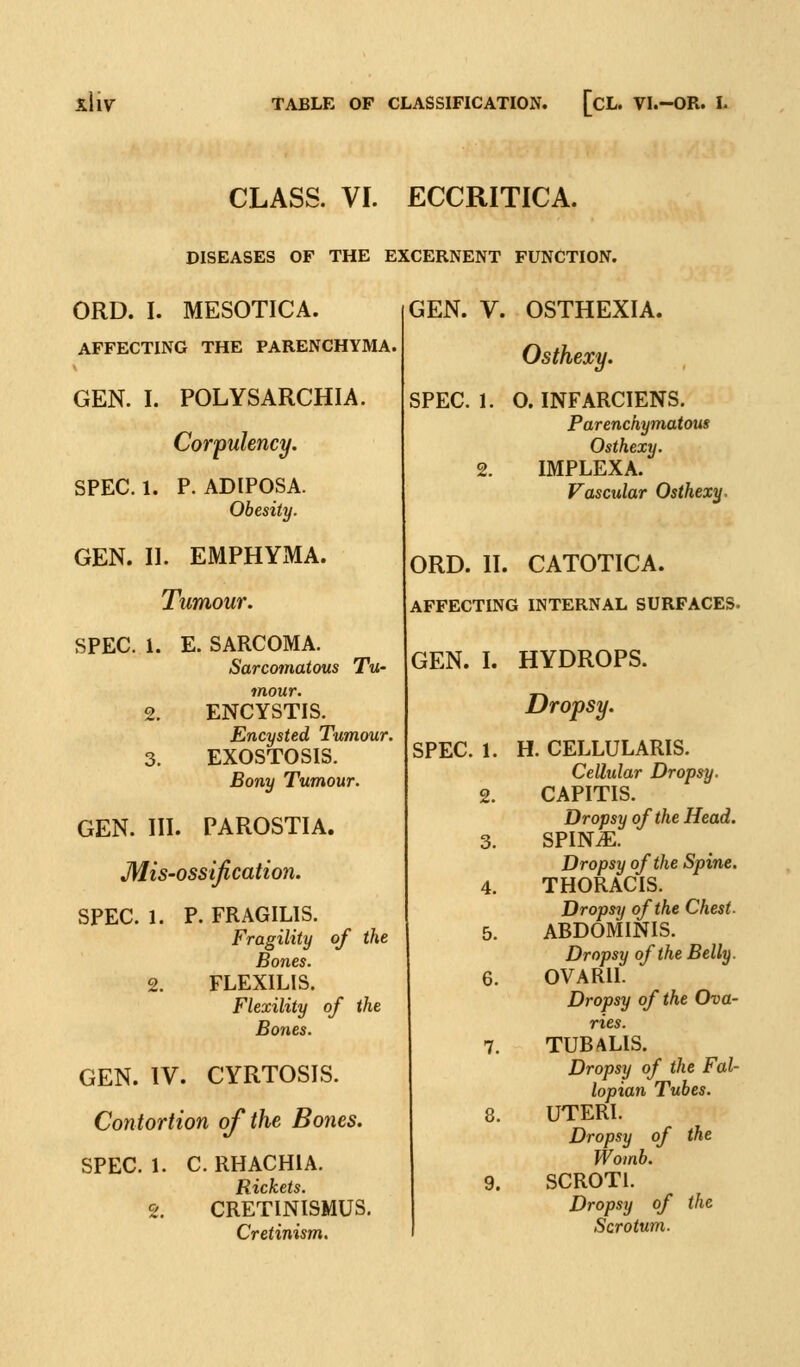 xliv TABLE OF CLASSIFICATION. [CL. VI.—OR. I.

CLASS. VI. ECCRITICA.

DISEASES OF THE EXCERNENT FUNCTION.

ORD. I. MESOTICA.

AFFECTING THE PARENCHYMA.

GEN. I. POLYSARCHIA.

Corpulency.

SPEC. 1. P. ADIPOSA.
Obesity.

GEN. II. EMPHYMA.

Tumour.

SPEC. 1. E. SARCOMA.
Sarcomatous Tumour.
2. ENCYSTIS.
Encysted Tumour.
3. EXOSTOSIS.
Bony Tumour.

GEN. III. PAROSTIA.

Mis-ossification.

SPEC. 1. P. FRAGILIS.
Fragility of the Bones.
2. FLEXILIS.
Flexility of the Bones.

GEN. IV. CYRTOSIS.

Contortion of the Bones.

SPEC. 1. C. RHACHIA.
Rickets.
2. CRETINISMUS.
Cretinism.

GEN. V. OSTHEXIA.

Osthexy.

SPEC. 1. O. INFARCIENS.
Parenchymatous Osthexy.
2. IMPLEXA.
Vascular Osthexy.

ORD. II. CATOTICA.

AFFECTING INTERNAL SURFACES.

GEN. I. HYDROPS.

Dropsy.

SPEC. 1. H. CELLULARIS.
Cellular Dropsy.
2. CAPITIS.
Dropsy of the Head.
3. SPINÆ.
Dropsy of the Spine.
4. THORACIS.
Dropsy of the Chest.
5. ABDOMINIS.
Dropsy of the Belly.
6. OVARII.
Dropsy of the Ovaries.
7. TUBALIS.
Dropsy of the Fallopian Tubes.
8. UTERI.
Dropsy of the Womb.
9. SCROTI.
Dropsy of the Scrotum.